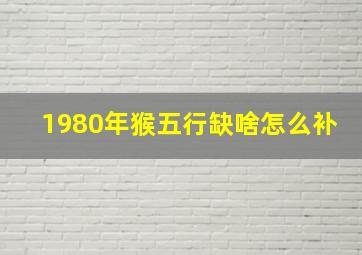 1980年猴五行缺啥怎么补